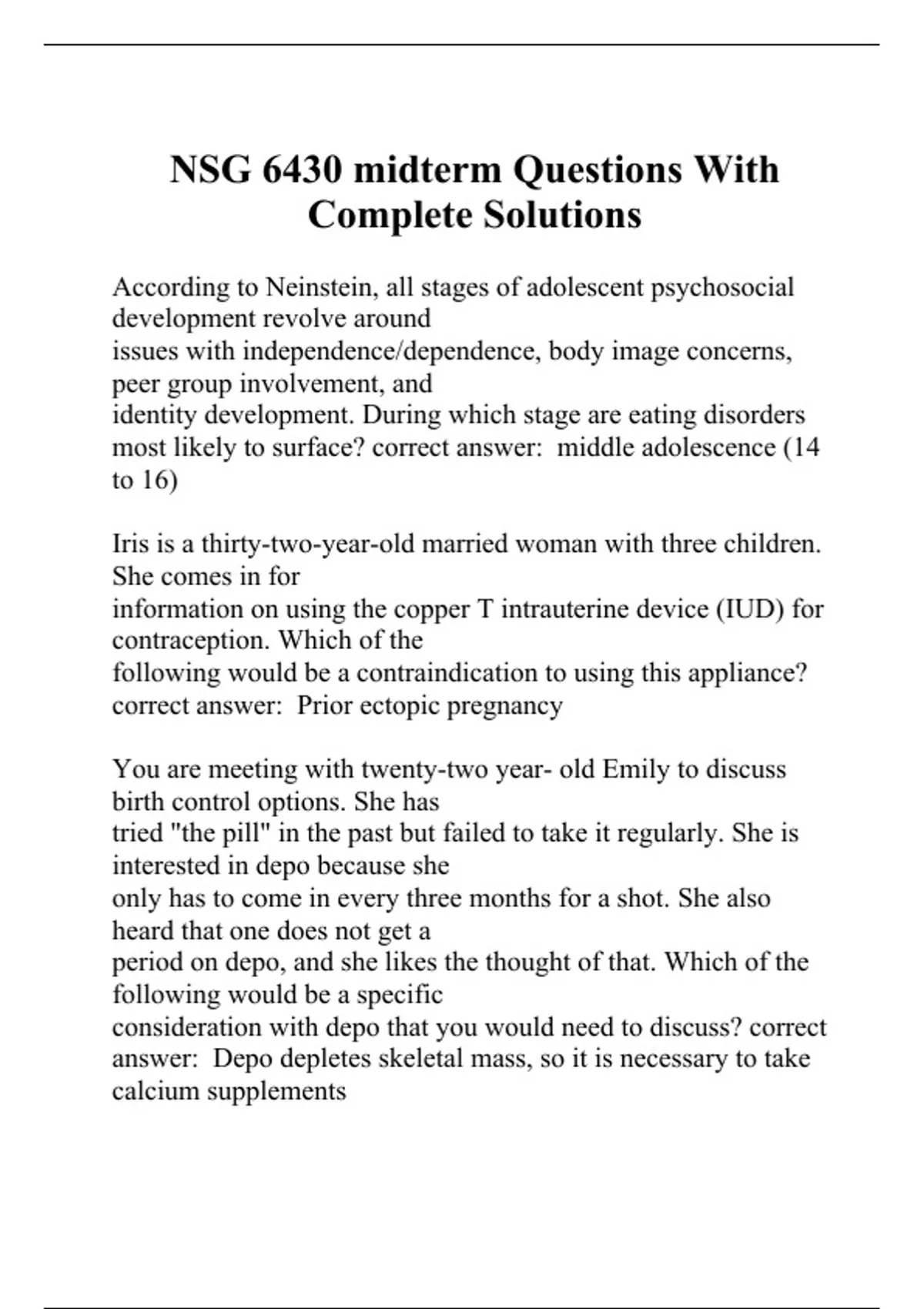 NSG 6430 midterm Questions With Complete Solutions

According to Neinstein, all stages of adolescent psychosocial development revolve around issues with independence/dependence, body image concerns, peer group involvement, and identity development. During which stage are eating disorders most likely to surface? correct answer: middle adolescence (14 to 16)

Iris is a thirty-two-year-old married woman with three children. She comes in for information on using the copper T intrauterine device (IUD) for contraception. Which of the following would be a contraindication to using this appliance? correct answer: Prior ectopic pregnancy

You are meeting with twenty-two year- old Emily to discuss birth control options. She has tried "the pill" in the past but failed to take it regularly. She is interested in depo because she only has to come in every three months for a shot. She also heard that one does not get a period on depo, and she likes the thought of that. Which of the following would be a specific consideration with depo that you would need to discuss? correct answer: Depo depletes skeletal mass, so it is necessary to take calcium supplements